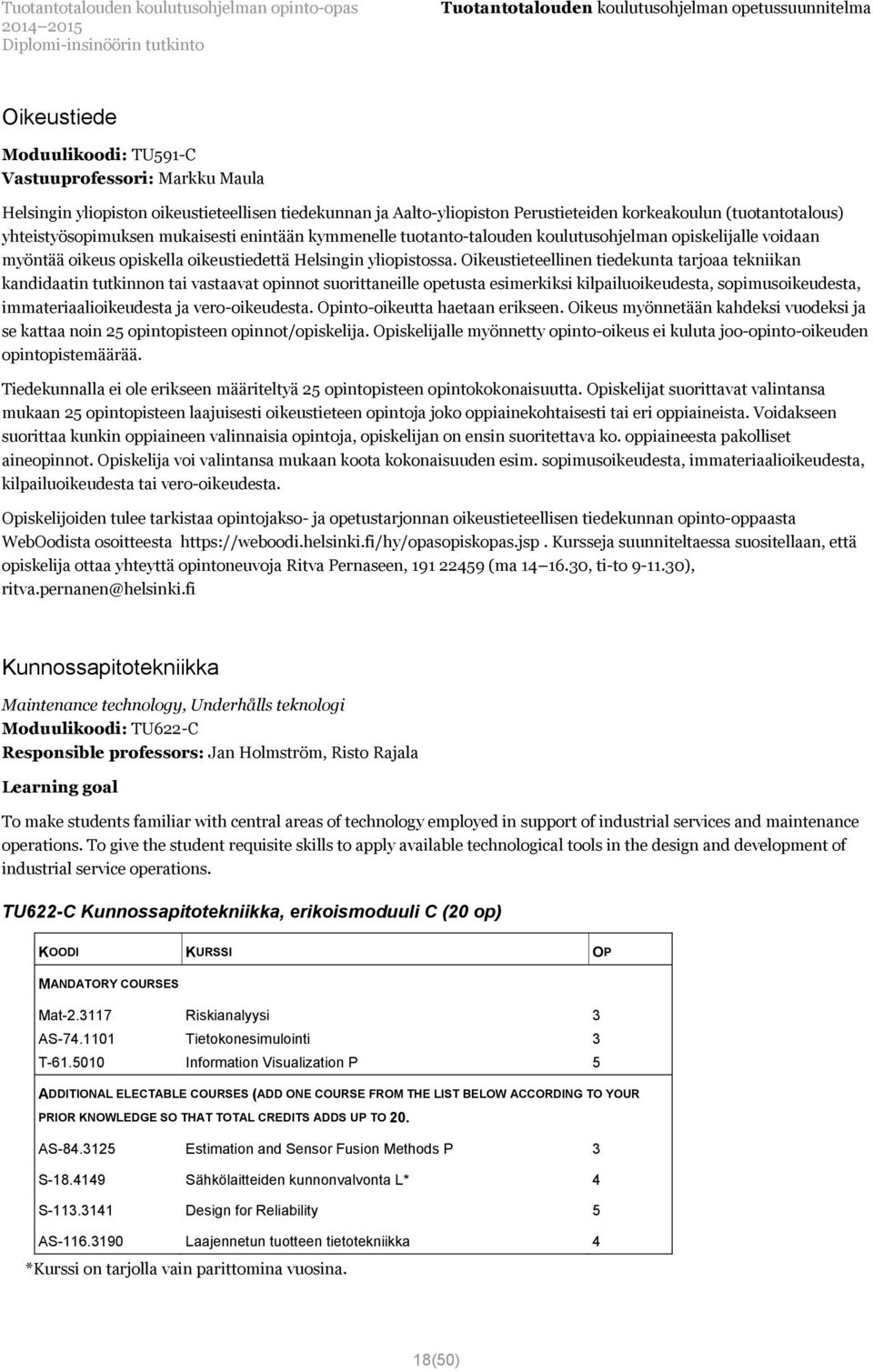 Tuotantotalouden koulutusohjelman opinto-opas 2014–2015
Diplomi-insinöörin tutkinto

Tuotantotalouden koulutusohjelman opetussuunnitelma

Oikeustiede

Moduulikoodi: TU591-C
Vastuuprofessori: Markku Maula

Helsingin yliopiston oikeustieteellisen tiedekunnan ja Aalto-yliopiston Perustieteiden korkeakoulun (tuotantotalous) yhteistyösopimuksen mukaisesti enintään kymmenelle tuotanto-talouden koulutusohjelman opiskelijalle voidaan myöntää oikeus opiskella oikeustiedettä Helsingin yliopistossa. Oikeustieteellinen tiedekunta tarjoaa tekniikan kandidaatin tutkinnon tai vastaavat opinnot suorittaneille opetusta esimerkiksi kilpailuoikeudesta, sopimusoikeudesta, immateriaalioikeudesta ja vero-oikeudesta. Opinto-oikeutta haetaan erikseen. Oikeus myönnetään kahdeksi vuodeksi ja se kattaa noin 25 opintopisteen opinnot/opiskelija. Opiskelijalle myönnetty opinto-oikeus ei kuluta joo-opinto-oikeuden opintopistemäärää.

Tiedekunnalla ei ole erikseen määriteltyä 25 opintopisteen opintokokonaisuutta. Opiskelijat suorittavat valintansa mukaan 25 opintopisteen laajuisesti oikeustieteen opintoja joko oppiainekohtaisesti tai eri oppiaineista. Voidakseen suorittaa kunkin oppiaineen valinnaisia opintoja, opiskelijan on ensin suoritettava ko. oppiaineesta pakolliset aineopinnot. Opiskelija voi valintansa mukaan koota kokonaisuuden esim. sopimusoikeudesta, immateriaalioikeudesta, kilpailuoikeudesta tai vero-oikeudesta.

Opiskelijoiden tulee tarkistaa opintojakso- ja opetustarjonnan oikeustieteellisen tiedekunnan opinto-oppaasta WebOodista osoitteesta https://weboodi.helsinki.fi/hy/opasopiskopas.jsp . Kursseja suunniteltaessa suositellaan, että opiskelija ottaa yhteyttä opintoneuvoja Ritva Pernaseen, 191 22459 (ma 14–16.30, ti-to 9-11.30), ritva.pernanen@helsinki.fi

Kunnossapitotekniikka

Maintenance technology, Underhålls teknologi
Moduulikoodi: TU622-C
Responsible professors: Jan Holmström, Risto Rajala

Learning goal

To make students familiar with central areas of technology employed in support of industrial services and maintenance operations. To give the student requisite skills to apply available technological tools in the design and development of industrial service operations.

TU622-C Kunnossapitotekniikka, erikoismoduuli C (20 op)

| KOODI | KURSSI | OP |
|---|---|---|
| MANDATORY COURSES | | |
| Mat-2.3117 | Riskianalyysi | 3 |
| AS-74.1101 | Tietokonesimulointi | 3 |
| T-61.5010 | Information Visualization P | 5 |
| ADDITIONAL ELECTABLE COURSES (ADD ONE COURSE FROM THE LIST BELOW ACCORDING TO YOUR PRIOR KNOWLEDGE SO THAT TOTAL CREDITS ADDS UP TO 20. | | |
| AS-84.3125 | Estimation and Sensor Fusion Methods P | 3 |
| S-18.4149 | Sähkölaitteiden kunnonvalvonta L* | 4 |
| S-113.3141 | Design for Reliability | 5 |
| AS-116.3190 | Laajennetun tuotteen tietotekniikka | 4 |

*Kurssi on tarjolla vain parittomina vuosina.

18(50)